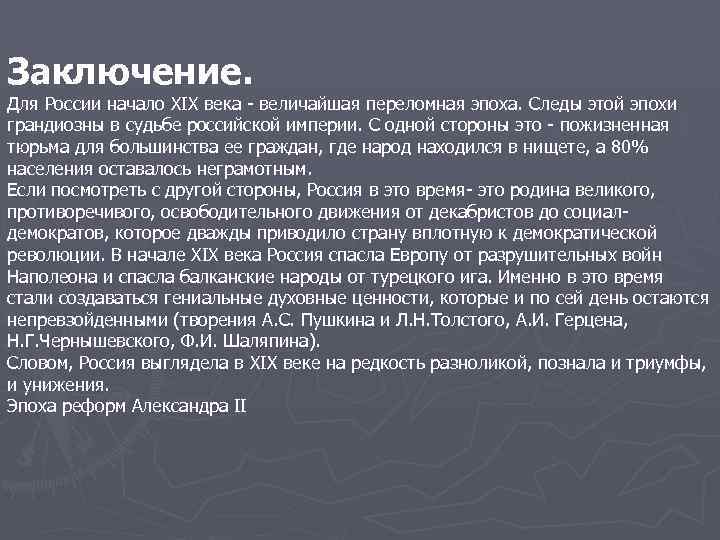 Заключение.
Для России начало XIX века - величайшая переломная эпоха. Следы этой эпохи грандиозны в судьбе российской империи. С одной стороны это - пожизненная тюрьма для большинства ее граждан, где народ находился в нищете, а 80% населения оставалось неграмотным.
Если посмотреть с другой стороны, Россия в это время- это родина великого, противоречивого, освободительного движения от декабристов до социал-демократов, которое дважды приводило страну вплотную к демократической революции. В начале XIX века Россия спасла Европу от разрушительных войн Наполеона и спасла балканские народы от турецкого ига. Именно в это время стали создаваться гениальные духовные ценности, которые и по сей день остаются непревзойденными (творения А.С. Пушкина и Л.Н.Толстого, А.И. Герцена, Н.Г.Чернышевского, Ф.И. Шаляпина).
Словом, Россия выглядела в XIX веке на редкость разноликой, познала и триумфы, и унижения.
Эпоха реформ Александра II